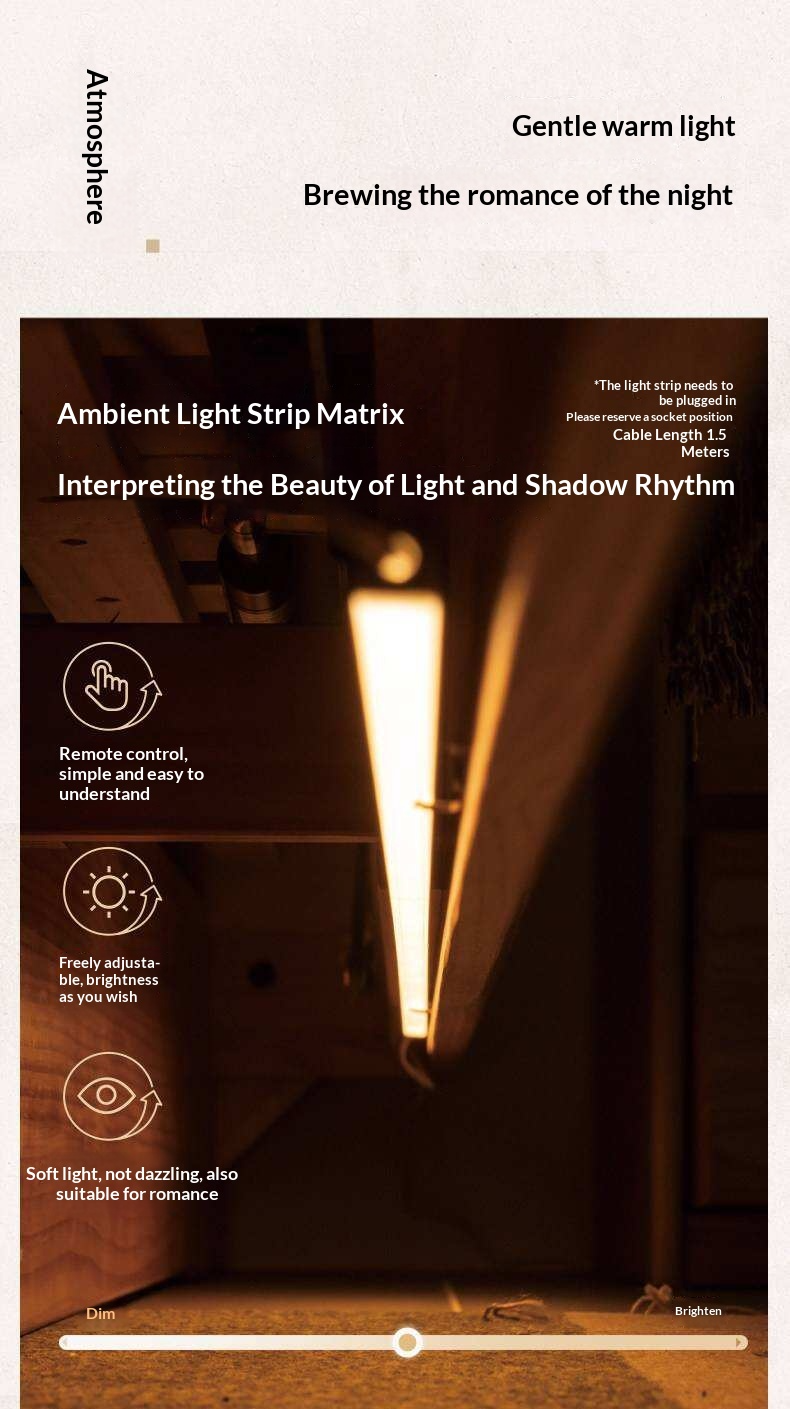 Atmosphere

Gentle warm light

Brewing the romance of the night

Ambient Light Strip Matrix

*The light strip needs to be plugged in
Please reserve a socket position
Cable Length 1.5 Meters

Interpreting the Beauty of Light and Shadow Rhythm

Remote control, simple and easy to understand

Freely adjustable, brightness as you wish

Soft light, not dazzling, also suitable for romance

Dim

Brighten